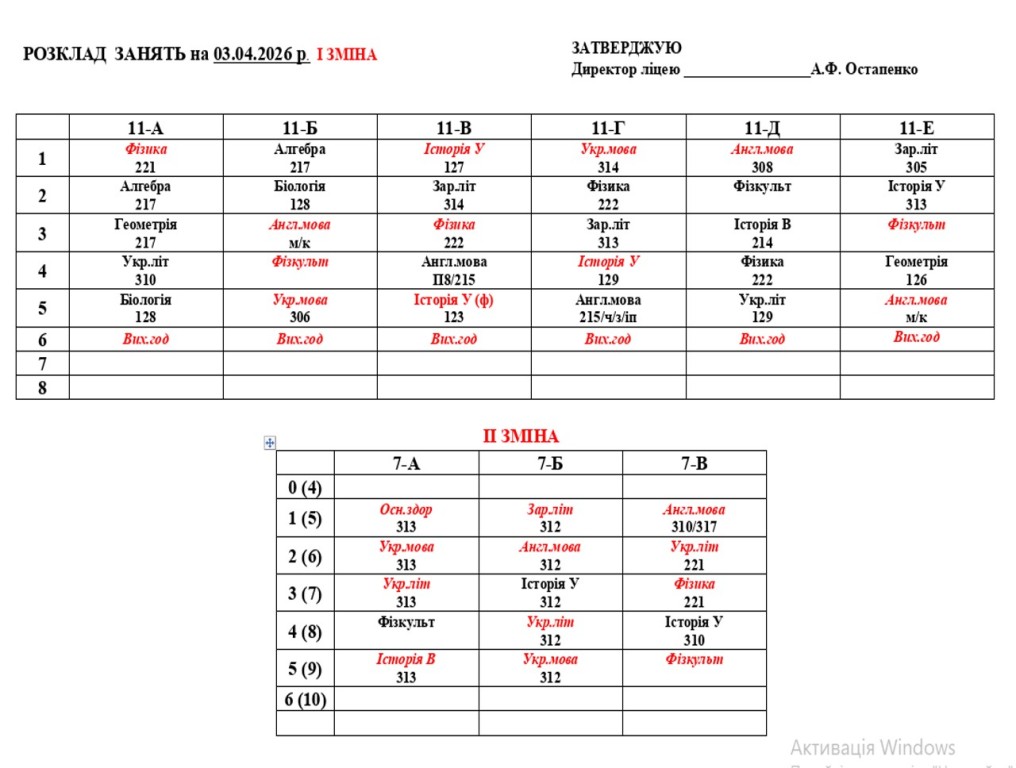 РОЗКЛАД ЗАНЯТЬ на 03.04.2026 р. І ЗМІНА

ЗАТВЕРДЖУЮ
Директор ліцею ________________А.Ф. Остапенко

| | 11-А | 11-Б | 11-В | 11-Г | 11-Д | 11-Е |
|---|---|---|---|---|---|---|
| 1 | Фізика 221 | Алгебра 217 | Історія У 127 | Укр.мова 314 | Англ.мова 308 | Зар.літ 305 |
| 2 | Алгебра 217 | Біологія 128 | Зар.літ 314 | Фізика 222 | Фізкульт | Історія У 313 |
| 3 | Геометрія 217 | Англ.мова м/к | Фізика 222 | Зар.літ 313 | Історія В 214 | Фізкульт |
| 4 | Укр.літ 310 | Фізкульт | Англ.мова П8/215 | Історія У 129 | Фізика 222 | Геометрія 126 |
| 5 | Біологія 128 | Укр.мова 306 | Історія У (ф) 123 | Англ.мова 215/ч/з/іп | Укр.літ 129 | Англ.мова м/к |
| 6 | Вих.год | Вих.год | Вих.год | Вих.год | Вих.год | Вих.год |
| 7 | | | | | | |
| 8 | | | | | | |

ІІ ЗМІНА

| | 7-А | 7-Б | 7-В |
|---|---|---|---|
| 0 (4) | | | |
| 1 (5) | Осн.здор 313 | Зар.літ 312 | Англ.мова 310/317 |
| 2 (6) | Укр.мова 313 | Англ.мова 312 | Укр.літ 221 |
| 3 (7) | Укр.літ 313 | Історія У 312 | Фізика 221 |
| 4 (8) | Фізкульт | Укр.літ 312 | Історія У 310 |
| 5 (9) | Історія В 313 | Укр.мова 312 | Фізкульт |
| 6 (10) | | | |
| | | | |

Активація Windows